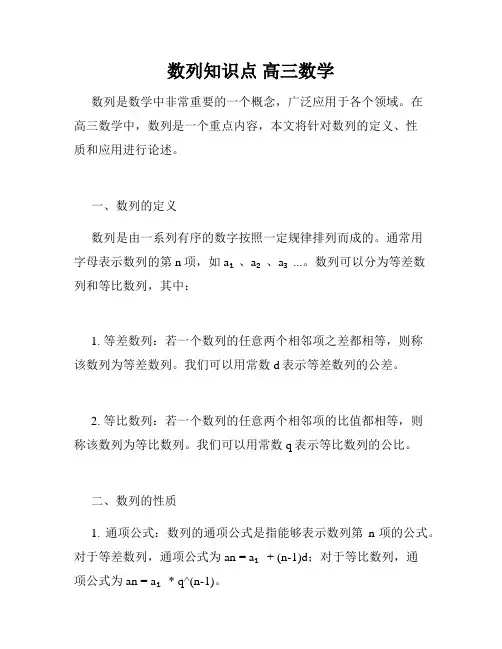 数列知识点 高三数学

数列是数学中非常重要的一个概念，广泛应用于各个领域。在高三数学中，数列是一个重点内容，本文将针对数列的定义、性质和应用进行论述。

一、数列的定义

数列是由一系列有序的数字按照一定规律排列而成的。通常用字母表示数列的第 n 项，如 $a_1$ 、$a_2$ 、$a_3$ ...。数列可以分为等差数列和等比数列，其中：

1. 等差数列：若一个数列的任意两个相邻项之差都相等，则称该数列为等差数列。我们可以用常数 d 表示等差数列的公差。

2. 等比数列：若一个数列的任意两个相邻项的比值都相等，则称该数列为等比数列。我们可以用常数 q 表示等比数列的公比。

二、数列的性质

1. 通项公式：数列的通项公式是指能够表示数列第 n 项的公式。对于等差数列，通项公式为 an = $a_1$ + (n-1)d；对于等比数列，通项公式为 an = $a_1$ * q^(n-1)。